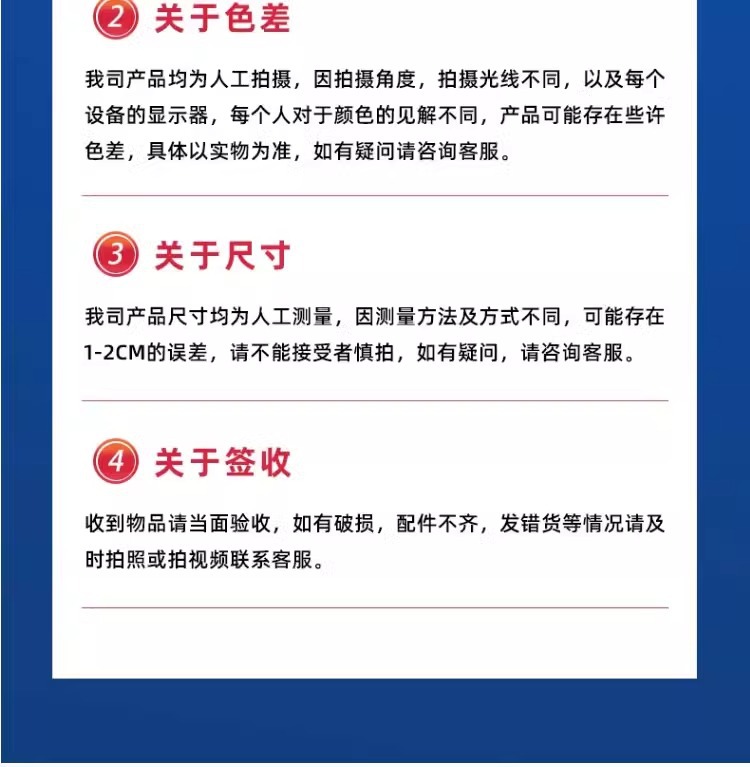 2 关于色差

我司产品均为人工拍摄，因拍摄角度，拍摄光线不同，以及每个设备的显示器，每个人对于颜色的见解不同，产品可能存在些许色差，具体以实物为准，如有疑问请咨询客服。

3 关于尺寸

我司产品尺寸均为人工测量，因测量方法及方式不同，可能存在1-2CM的误差，请不能接受者慎拍，如有疑问，请咨询客服。

4 关于签收

收到物品请当面验收，如有破损，配件不齐，发错货等情况请及时拍照或拍视频联系客服。